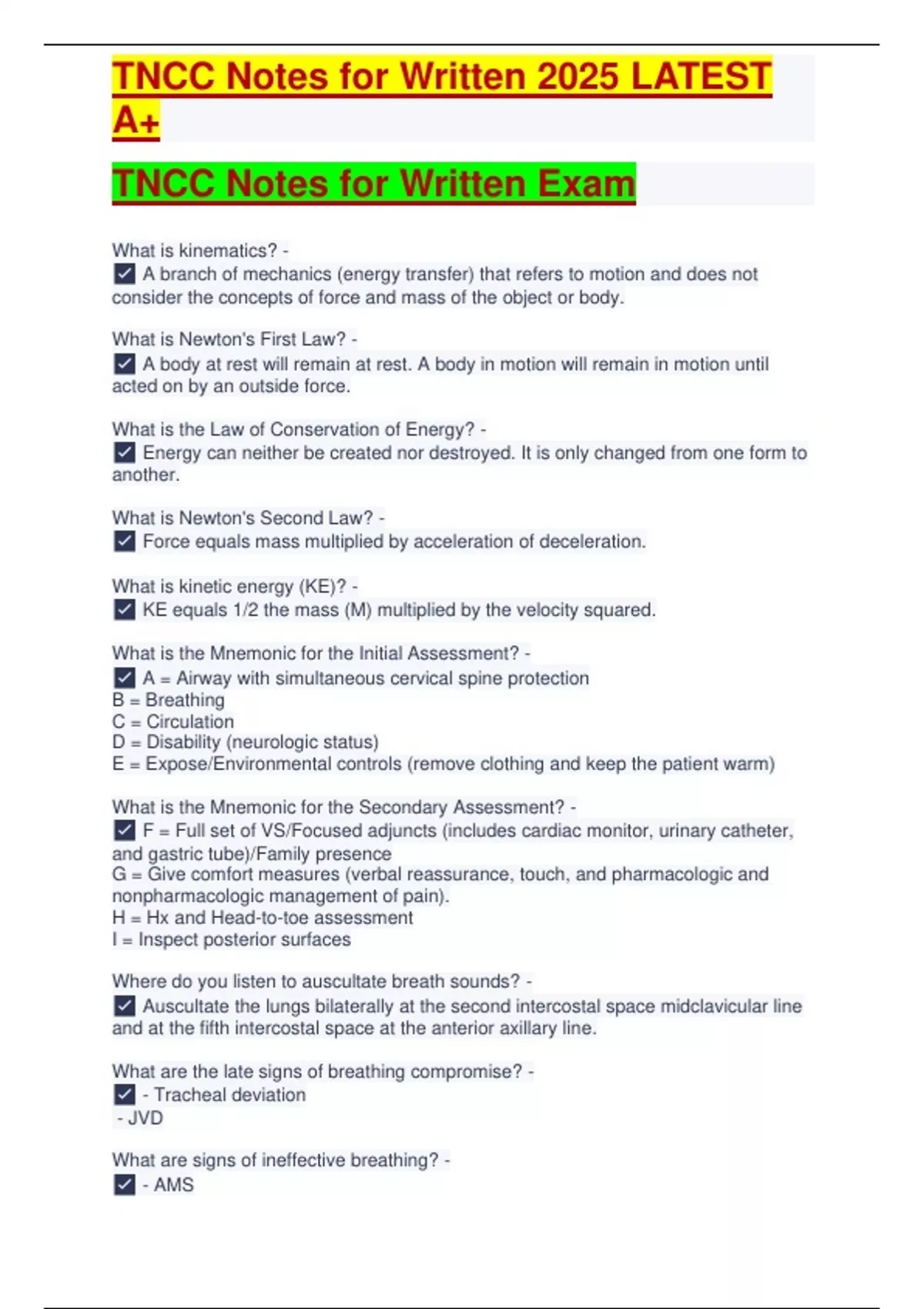 TNCC Notes for Written 2025 LATEST A+

TNCC Notes for Written Exam

What is kinematics? -
☑ A branch of mechanics (energy transfer) that refers to motion and does not consider the concepts of force and mass of the object or body.

What is Newton's First Law? -
☑ A body at rest will remain at rest. A body in motion will remain in motion until acted on by an outside force.

What is the Law of Conservation of Energy? -
☑ Energy can neither be created nor destroyed. It is only changed from one form to another.

What is Newton's Second Law? -
☑ Force equals mass multiplied by acceleration of deceleration.

What is kinetic energy (KE)? -
☑ KE equals 1/2 the mass (M) multiplied by the velocity squared.

What is the Mnemonic for the Initial Assessment? -
☑ A = Airway with simultaneous cervical spine protection
B = Breathing
C = Circulation
D = Disability (neurologic status)
E = Expose/Environmental controls (remove clothing and keep the patient warm)

What is the Mnemonic for the Secondary Assessment? -
☑ F = Full set of VS/Focused adjuncts (includes cardiac monitor, urinary catheter, and gastric tube)/Family presence
G = Give comfort measures (verbal reassurance, touch, and pharmacologic and nonpharmacologic management of pain).
H = Hx and Head-to-toe assessment
I = Inspect posterior surfaces

Where do you listen to auscultate breath sounds? -
☑ Auscultate the lungs bilaterally at the second intercostal space midclavicular line and at the fifth intercostal space at the anterior axillary line.

What are the late signs of breathing compromise? -
☑ - Tracheal deviation
- JVD

What are signs of ineffective breathing? -
☑ - AMS